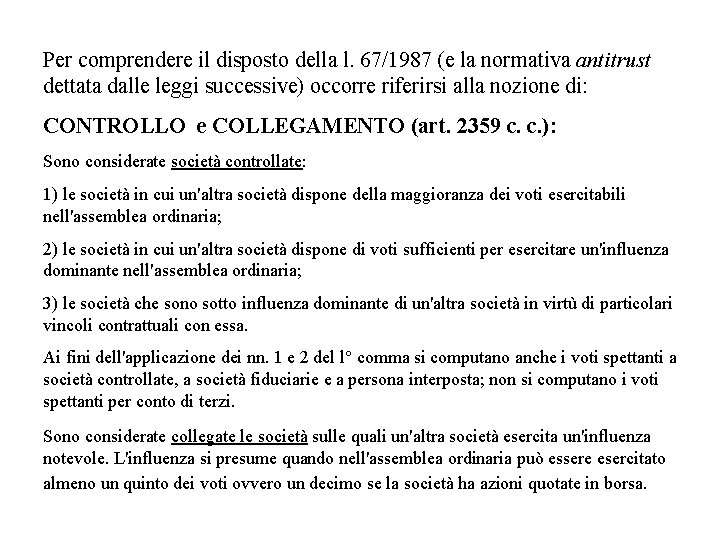 Per comprendere il disposto della l. 67/1987 (e la normativa antitrust dettata dalle leggi successive) occorre riferirsi alla nozione di:

CONTROLLO e COLLEGAMENTO (art. 2359 c. c.):

Sono considerate società controllate:

1) le società in cui un'altra società dispone della maggioranza dei voti esercitabili nell'assemblea ordinaria;

2) le società in cui un'altra società dispone di voti sufficienti per esercitare un'influenza dominante nell'assemblea ordinaria;

3) le società che sono sotto influenza dominante di un'altra società in virtù di particolari vincoli contrattuali con essa.

Ai fini dell'applicazione dei nn. 1 e 2 del l° comma si computano anche i voti spettanti a società controllate, a società fiduciarie e a persona interposta; non si computano i voti spettanti per conto di terzi.

Sono considerate collegate le società sulle quali un'altra società esercita un'influenza notevole. L'influenza si presume quando nell'assemblea ordinaria può essere esercitato almeno un quinto dei voti ovvero un decimo se la società ha azioni quotate in borsa.